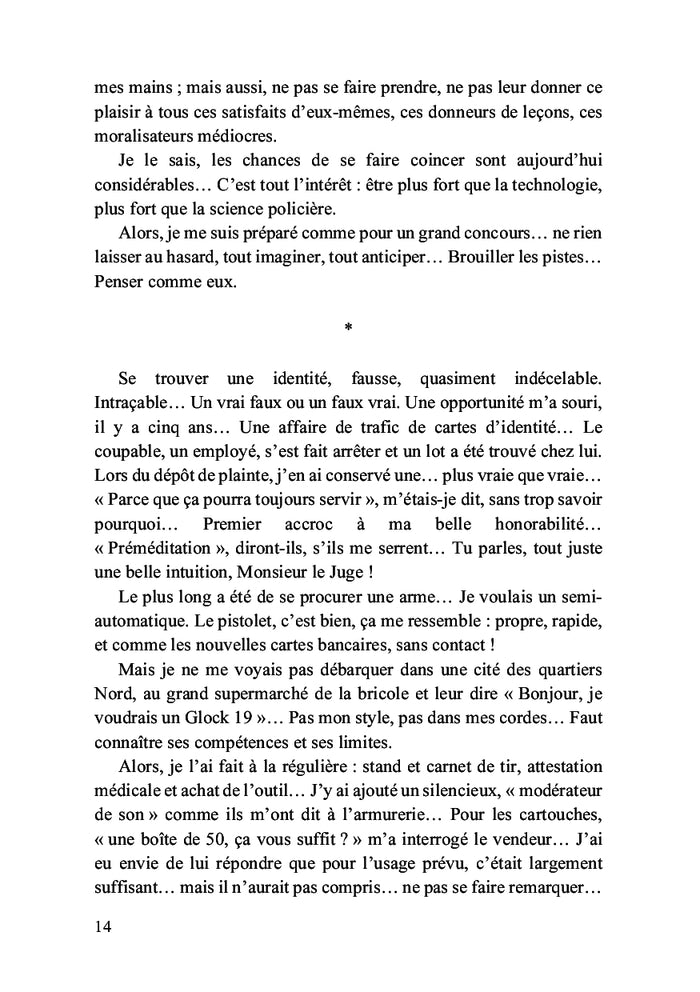 mes mains ; mais aussi, ne pas se faire prendre, ne pas leur donner ce plaisir à tous ces satisfaits d'eux-mêmes, ces donneurs de leçons, ces moralisateurs médiocres.

Je le sais, les chances de se faire coincer sont aujourd'hui considérables… C'est tout l'intérêt : être plus fort que la technologie, plus fort que la science policière.

Alors, je me suis préparé comme pour un grand concours… ne rien laisser au hasard, tout imaginer, tout anticiper… Brouiller les pistes… Penser comme eux.

*

Se trouver une identité, fausse, quasiment indécelable. Intraçable… Un vrai faux ou un faux vrai. Une opportunité m'a souri, il y a cinq ans… Une affaire de trafic de cartes d'identité… Le coupable, un employé, s'est fait arrêter et un lot a été trouvé chez lui. Lors du dépôt de plainte, j'en ai conservé une… plus vraie que vraie… « Parce que ça pourra toujours servir », m'étais-je dit, sans trop savoir pourquoi… Premier accroc à ma belle honorabilité… « Préméditation », diront-ils, s'ils me serrent… Tu parles, tout juste une belle intuition, Monsieur le Juge !

Le plus long a été de se procurer une arme… Je voulais un semi-automatique. Le pistolet, c'est bien, ça me ressemble : propre, rapide, et comme les nouvelles cartes bancaires, sans contact !

Mais je ne me voyais pas débarquer dans une cité des quartiers Nord, au grand supermarché de la bricole et leur dire « Bonjour, je voudrais un Glock 19 »… Pas mon style, pas dans mes cordes… Faut connaître ses compétences et ses limites.

Alors, je l'ai fait à la régulière : stand et carnet de tir, attestation médicale et achat de l'outil… J'y ai ajouté un silencieux, « modérateur de son » comme ils m'ont dit à l'armurerie… Pour les cartouches, « une boîte de 50, ça vous suffit ? » m'a interrogé le vendeur… J'ai eu envie de lui répondre que pour l'usage prévu, c'était largement suffisant… mais il n'aurait pas compris… ne pas se faire remarquer…

14